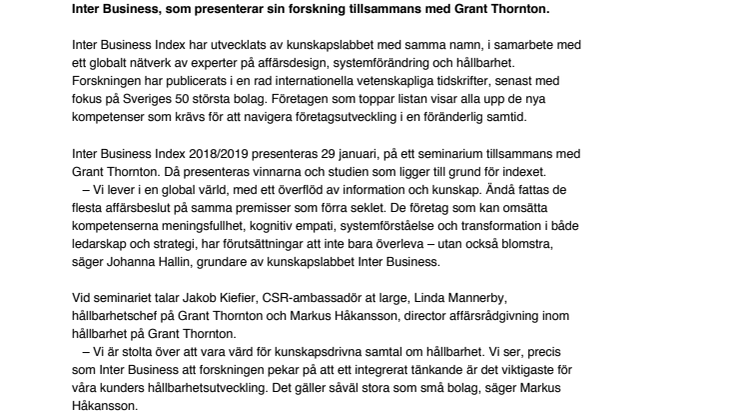 Inter Business, som presenterar sin forskning tillsammans med Grant Thornton.

Inter Business Index har utvecklats av kunskapslabbet med samma namn, i samarbete med ett globalt nätverk av experter på affärsdesign, systemförändring och hållbarhet. Forskningen har publicerats i en rad internationella vetenskapliga tidskrifter, senast med fokus på Sveriges 50 största bolag. Företagen som toppar listan visar alla upp de nya kompetenser som krävs för att navigera företagsutveckling i en föränderlig samtid.

Inter Business Index 2018/2019 presenteras 29 januari, på ett seminarium tillsammans med Grant Thornton. Då presenteras vinnarna och studien som ligger till grund för indexet.
– Vi lever i en global värld, med ett överflöd av information och kunskap. Ändå fattas de flesta affärsbeslut på samma premisser som förra seklet. De företag som kan omsätta kompetenserna meningsfullhet, kognitiv empati, systemförståelse och transformation i både ledarskap och strategi, har förutsättningar att inte bara överleva – utan också blomstra, säger Johanna Hallin, grundare av kunskapslabbet Inter Business.

Vid seminariet talar Jakob Kiefier, CSR-ambassadör at large, Linda Mannerby, hållbarhetschef på Grant Thornton och Markus Håkansson, director affärsrådgivning inom hållbarhet på Grant Thornton.
– Vi är stolta över att vara värd för kunskapsdrivna samtal om hållbarhet. Vi ser, precis som Inter Business att forskningen pekar på att ett integrerat tänkande är det viktigaste för våra kunders hållbarhetsutveckling. Det gäller såväl stora som små bolag, säger Markus Håkansson.